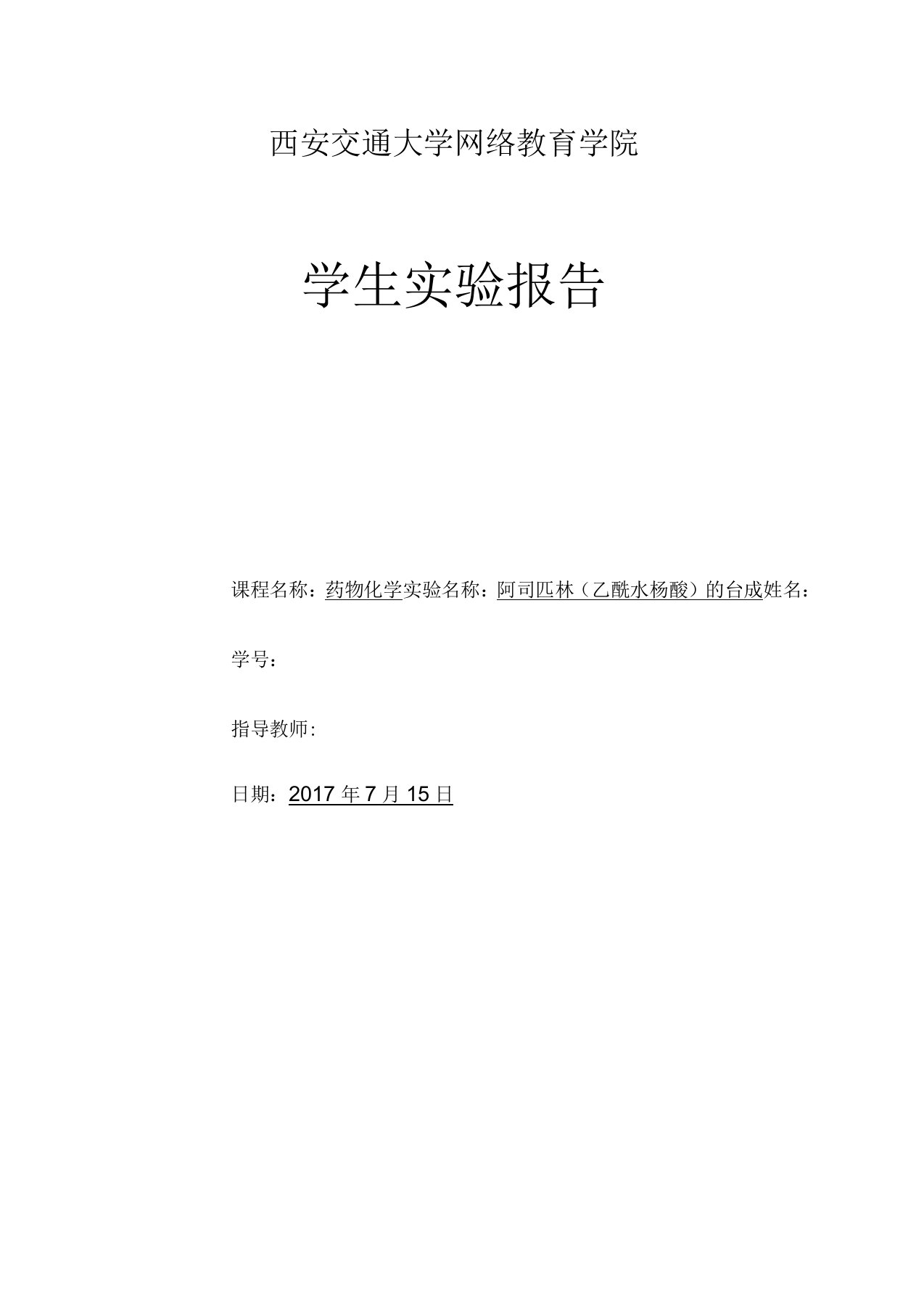 西安交通大学网络教育学院

学生实验报告

课程名称：药物化学实验名称：阿司匹林（乙酰水杨酸）的台成姓名：

学号：

指导教师：

日期：2017 年 7 月 15 日